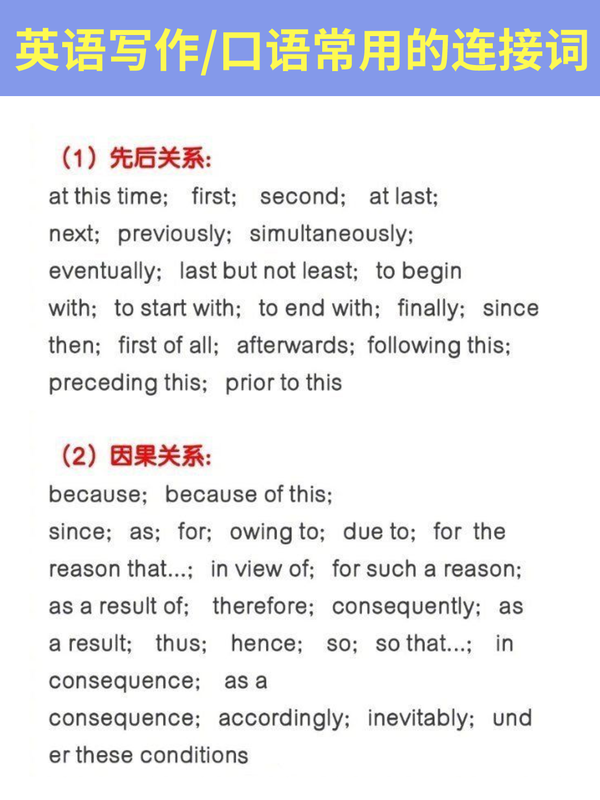 英语写作/口语常用的连接词

（1）先后关系：
at this time; first; second; at last; next; previously; simultaneously; eventually; last but not least; to begin with; to start with; to end with; finally; since then; first of all; afterwards; following this; preceding this; prior to this

（2）因果关系：
because; because of this; since; as; for; owing to; due to; for the reason that...; in view of; for such a reason; as a result of; therefore; consequently; as a result; thus; hence; so; so that...; in consequence; as a consequence; accordingly; inevitably; und er these conditions